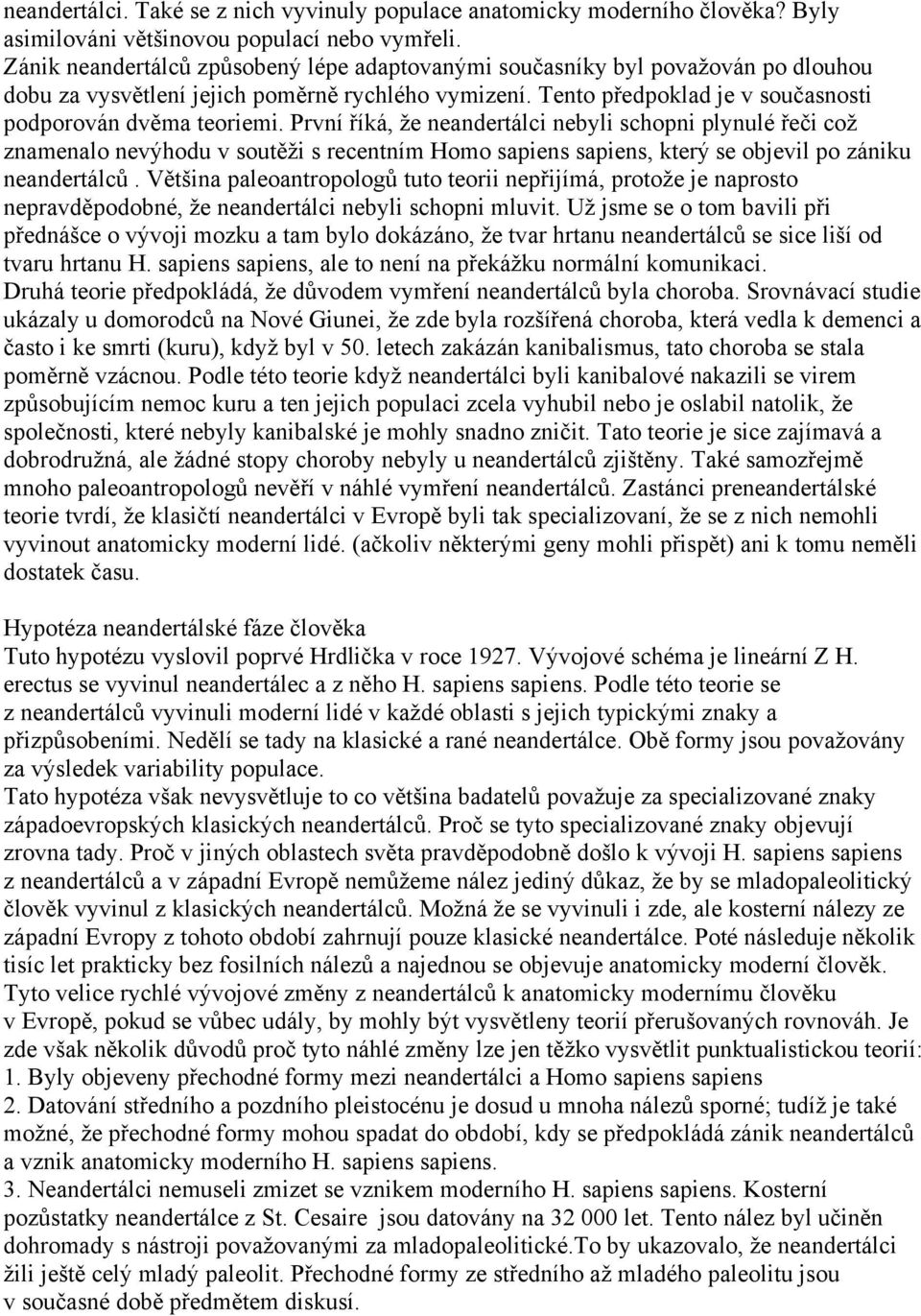 neandertálci. Také se z nich vyvinuly populace anatomicky moderního člověka? Byly asimilováni většinovou populací nebo vymřeli.
Zánik neandertálců způsobený lépe adaptovanými současníky byl považován po dlouhou dobu za vysvětlení jejich poměrně rychlého vymizení. Tento předpoklad je v současnosti podporován dvěma teoriemi. První říká, že neandertálci nebyli schopni plynulé řeči což znamenalo nevýhodu v soutěži s recentním Homo sapiens sapiens, který se objevil po zániku neandertálců . Většina paleoantropologů tuto teorii nepřijímá, protože je naprosto nepravděpodobné, že neandertálci nebyli schopni mluvit. Už jsme se o tom bavili při přednášce o vývoji mozku a tam bylo dokázáno, že tvar hrtanu neandertálců se sice liší od tvaru hrtanu H. sapiens sapiens, ale to není na překážku normální komunikaci.
Druhá teorie předpokládá, že důvodem vymření neandertálců byla choroba. Srovnávací studie ukázaly u domorodců na Nové Giunei, že zde byla rozšířená choroba, která vedla k demenci a často i ke smrti (kuru), když byl v 50. letech zakázán kanibalismus, tato choroba se stala poměrně vzácnou. Podle této teorie když neandertálci byli kanibalové nakazili se virem způsobujícím nemoc kuru a ten jejich populaci zcela vyhubil nebo je oslabil natolik, že společnosti, které nebyly kanibalské je mohly snadno zničit. Tato teorie je sice zajímavá a dobrodružná, ale žádné stopy choroby nebyly u neandertálců zjištěny. Také samozřejmě mnoho paleoantropologů nevěří v náhlé vymření neandertálců. Zastánci preneandertálské teorie tvrdí, že klasičtí neandertálci v Evropě byli tak specializovaní, že se z nich nemohli vyvinout anatomicky moderní lidé. (ačkoliv některými geny mohli přispět) ani k tomu neměli dostatek času.

Hypotéza neandertálské fáze člověka
Tuto hypotézu vyslovil poprvé Hrdlička v roce 1927. Vývojové schéma je lineární Z H. erectus se vyvinul neandertálec a z něho H. sapiens sapiens. Podle této teorie se z neandertálců vyvinuli moderní lidé v každé oblasti s jejich typickými znaky a přizpůsobeními. Nedělí se tady na klasické a rané neandertálce. Obě formy jsou považovány za výsledek variability populace.
Tato hypotéza však nevysvětluje to co většina badatelů považuje za specializované znaky západoevropských klasických neandertálců. Proč se tyto specializované znaky objevují zrovna tady. Proč v jiných oblastech světa pravděpodobně došlo k vývoji H. sapiens sapiens z neandertálců a v západní Evropě nemůžeme nález jediný důkaz, že by se mladopaleolitický člověk vyvinul z klasických neandertálců. Možná že se vyvinuli i zde, ale kosterní nálezy ze západní Evropy z tohoto období zahrnují pouze klasické neandertálce. Poté následuje několik tisíc let prakticky bez fosilních nálezů a najednou se objevuje anatomicky moderní člověk. Tyto velice rychlé vývojové změny z neandertálců k anatomicky modernímu člověku v Evropě, pokud se vůbec udály, by mohly být vysvětleny teorií přerušovaných rovnováh. Je zde však několik důvodů proč tyto náhlé změny lze jen těžko vysvětlit punktualistickou teorií:
1. Byly objeveny přechodné formy mezi neandertálci a Homo sapiens sapiens
2. Datování středního a pozdního pleistocénu je dosud u mnoha nálezů sporné; tudíž je také možné, že přechodné formy mohou spadat do období, kdy se předpokládá zánik neandertálců a vznik anatomicky moderního H. sapiens sapiens.
3. Neandertálci nemuseli zmizet se vznikem moderního H. sapiens sapiens. Kosterní pozůstatky neandertálce z St. Cesaire jsou datovány na 32 000 let. Tento nález byl učiněn dohromady s nástroji považovanými za mladopaleolitické.To by ukazovalo, že neandertálci žili ještě celý mladý paleolit. Přechodné formy ze středního až mladého paleolitu jsou v současné době předmětem diskusí.